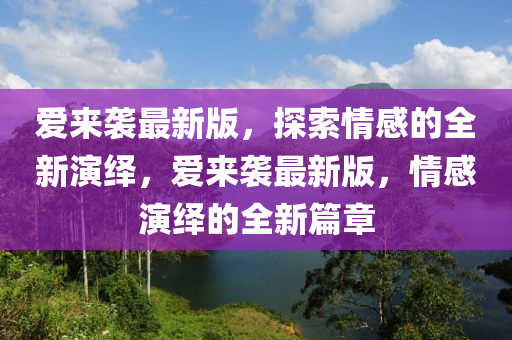 爱来袭最新版，探索情感的全新演绎，爱来袭最新版，情感演绎的全新篇章